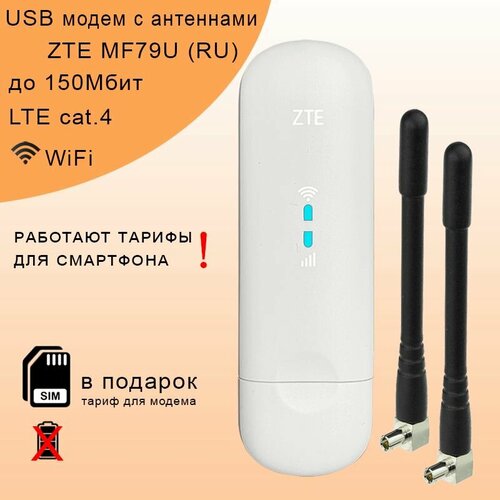 USB модем с антеннами
ZTE MF79U (RU)
до 150Мбит
LTE cat.4
WiFi

ZTE

РАБОТАЮТ ТАРИФЫ ДЛЯ СМАРТФОНА !

SIM
в подарок
тариф для модема